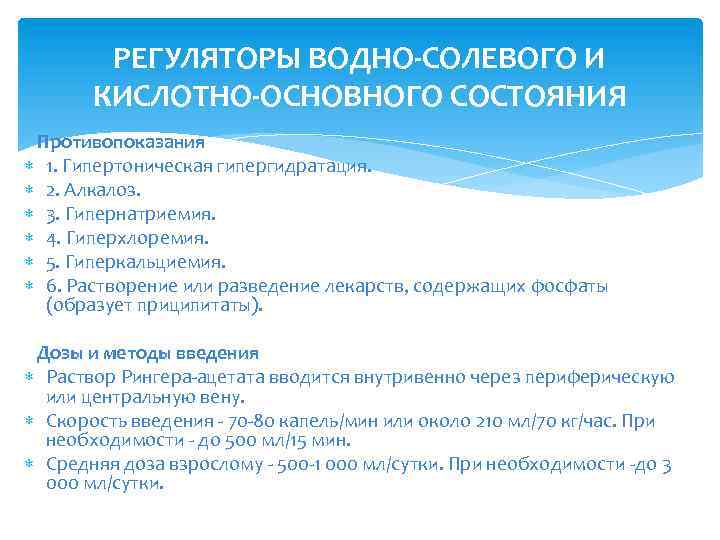 РЕГУЛЯТОРЫ ВОДНО-СОЛЕВОГО И КИСЛОТНО-ОСНОВНОГО СОСТОЯНИЯ

Противопоказания
1. Гипертоническая гипергидратация.
2. Алкалоз.
3. Гипернатриемия.
4. Гиперхлоремия.
5. Гиперкальциемия.
6. Растворение или разведение лекарств, содержащих фосфаты (образует приципитаты).

Дозы и методы введения
Раствор Рингера-ацетата вводится внутривенно через периферическую или центральную вену.
Скорость введения - 70-80 капель/мин или около 210 мл/70 кг/час. При необходимости - до 500 мл/15 мин.
Средняя доза взрослому - 500-1 000 мл/сутки. При необходимости -до 3 000 мл/сутки.